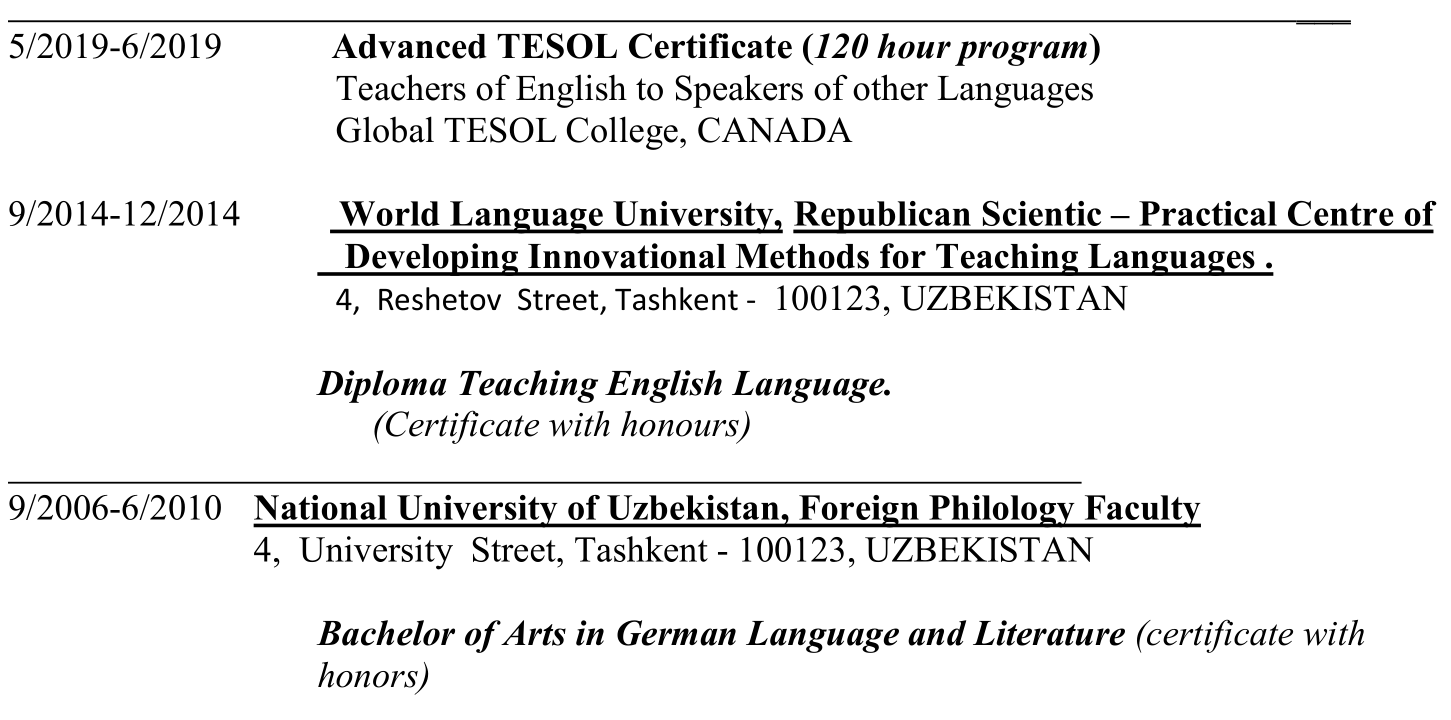 5/2019-6/2019 Advanced TESOL Certificate (120 hour program)
Teachers of English to Speakers of other Languages
Global TESOL College, CANADA

9/2014-12/2014 World Language University, Republican Scientic – Practical Centre of Developing Innovational Methods for Teaching Languages .
4, Reshetov Street, Tashkent - 100123, UZBEKISTAN

Diploma Teaching English Language.
(Certificate with honours)

9/2006-6/2010 National University of Uzbekistan, Foreign Philology Faculty
4, University Street, Tashkent - 100123, UZBEKISTAN

Bachelor of Arts in German Language and Literature (certificate with honors)